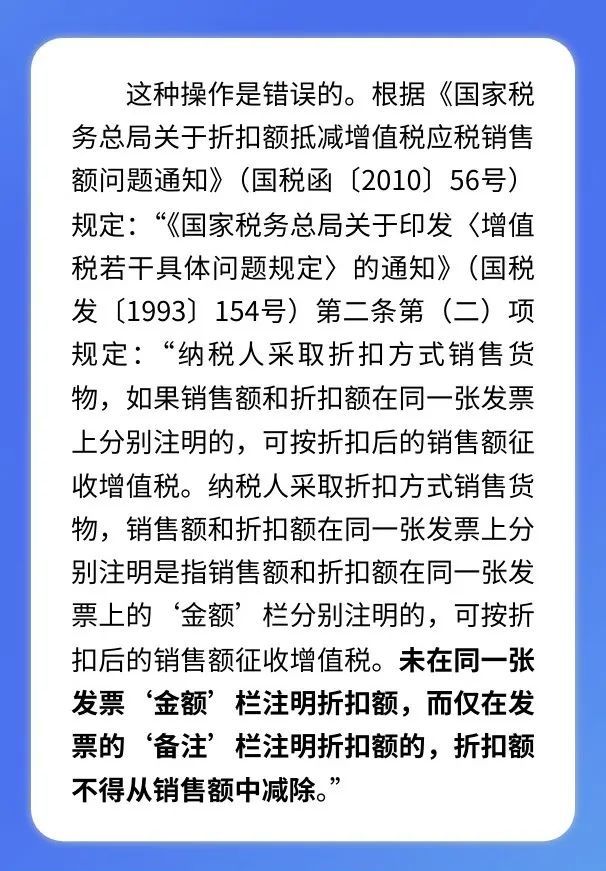 这种操作是错误的。根据《国家税务总局关于折扣额抵减增值税应税销售额问题通知》（国税函〔2010〕56号）规定：“《国家税务总局关于印发〈增值税若干具体问题规定〉的通知》（国税发〔1993〕154号）第二条第（二）项规定：“纳税人采取折扣方式销售货物，如果销售额和折扣额在同一张发票上分别注明的，可按折扣后的销售额征收增值税。纳税人采取折扣方式销售货物，销售额和折扣额在同一张发票上分别注明是指销售额和折扣额在同一张发票上的‘金额’栏分别注明的，可按折扣后的销售额征收增值税。未在同一张发票‘金额’栏注明折扣额，而仅在发票的‘备注’栏注明折扣额的，折扣额不得从销售额中减除。”